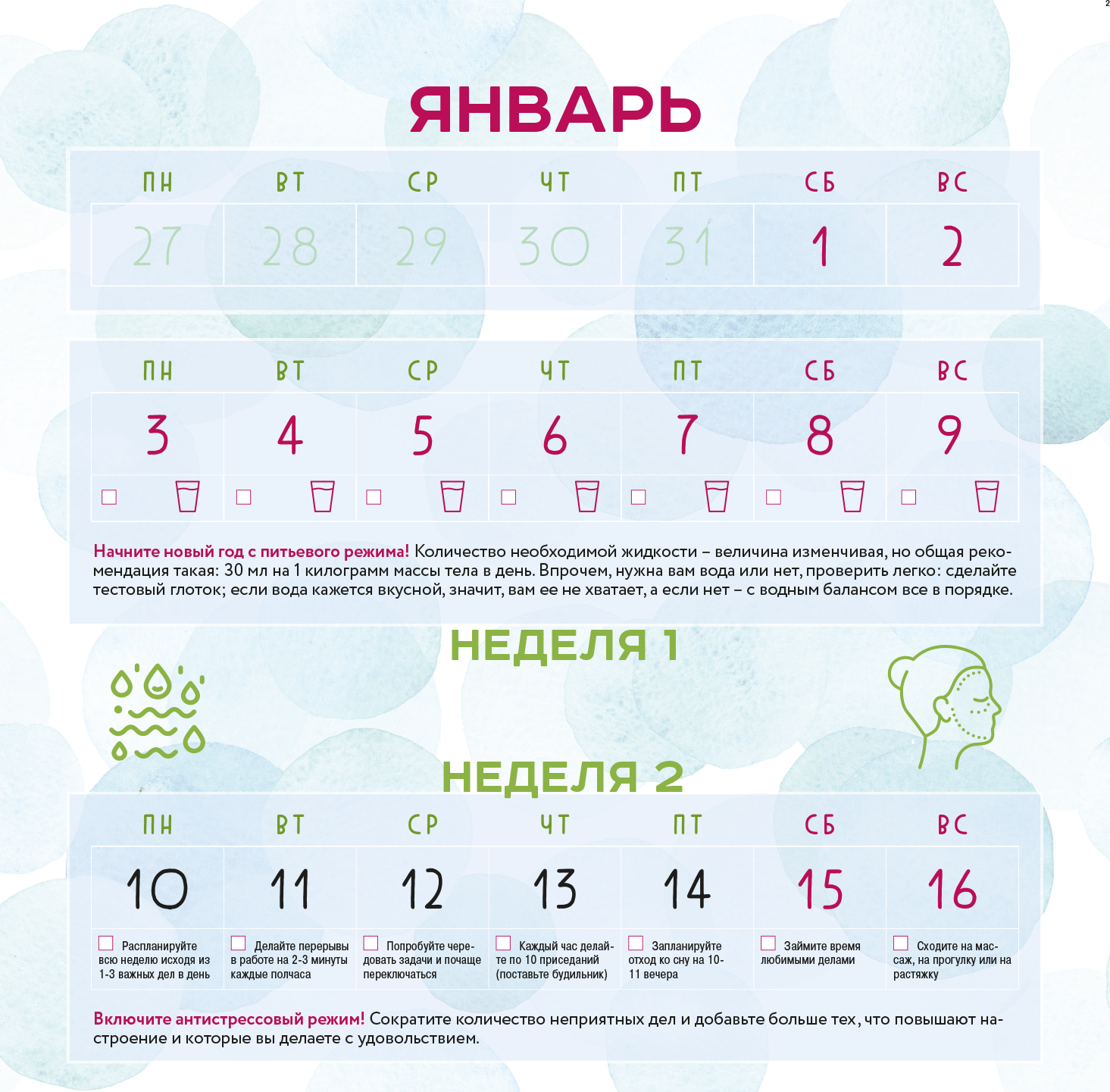 2

ЯНВАРЬ

| ПН | ВТ | СР | ЧТ | ПТ | СБ | ВС |
|---|---|---|---|---|---|---|
| 27 | 28 | 29 | 30 | 31 | 1 | 2 |

| ПН | ВТ | СР | ЧТ | ПТ | СБ | ВС |
|---|---|---|---|---|---|---|
| 3 | 4 | 5 | 6 | 7 | 8 | 9 |

Начните новый год с питьевого режима! Количество необходимой жидкости – величина изменчивая, но общая рекомендация такая: 30 мл на 1 килограмм массы тела в день. Впрочем, нужна вам вода или нет, проверить легко: сделайте тестовый глоток; если вода кажется вкусной, значит, вам ее не хватает, а если нет – с водным балансом все в порядке.

НЕДЕЛЯ 1

НЕДЕЛЯ 2

| ПН | ВТ | СР | ЧТ | ПТ | СБ | ВС |
|---|---|---|---|---|---|---|
| 10 | 11 | 12 | 13 | 14 | 15 | 16 |
| Распланируйте всю неделю исходя из 1-3 важных дел в день | Делайте перерывы в работе на 2-3 минуты каждые полчаса | Попробуйте чередовать задачи и почаще переключаться | Каждый час делайте по 10 приседаний (поставьте будильник) | Запланируйте отход ко сну на 10-11 вечера | Займите время любимыми делами | Сходите на массаж, на прогулку или на растяжку |

Включите антистрессовый режим! Сократите количество неприятных дел и добавьте больше тех, что повышают настроение и которые вы делаете с удовольствием.